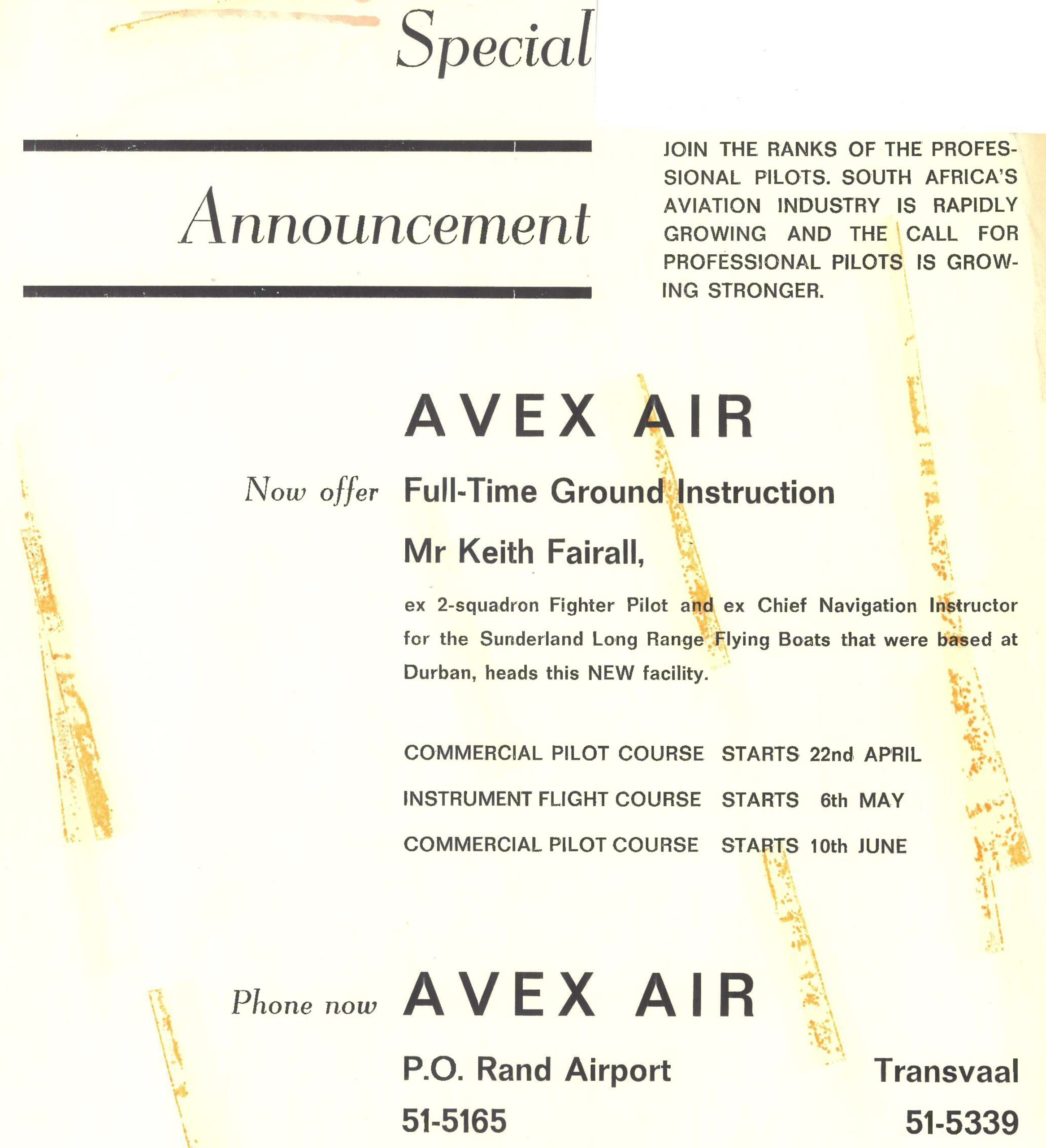 Special

Announcement

JOIN THE RANKS OF THE PROFESSIONAL PILOTS. SOUTH AFRICA'S AVIATION INDUSTRY IS RAPIDLY GROWING AND THE CALL FOR PROFESSIONAL PILOTS IS GROWING STRONGER.

AVEX AIR

Now offer Full-Time Ground Instruction

Mr Keith Fairall,

ex 2-squadron Fighter Pilot and ex Chief Navigation Instructor for the Sunderland Long Range Flying Boats that were based at Durban, heads this NEW facility.

COMMERCIAL PILOT COURSE STARTS 22nd APRIL

INSTRUMENT FLIGHT COURSE STARTS 6th MAY

COMMERCIAL PILOT COURSE STARTS 10th JUNE

Phone now AVEX AIR

P.O. Rand Airport

Transvaal

51-5165

51-5339